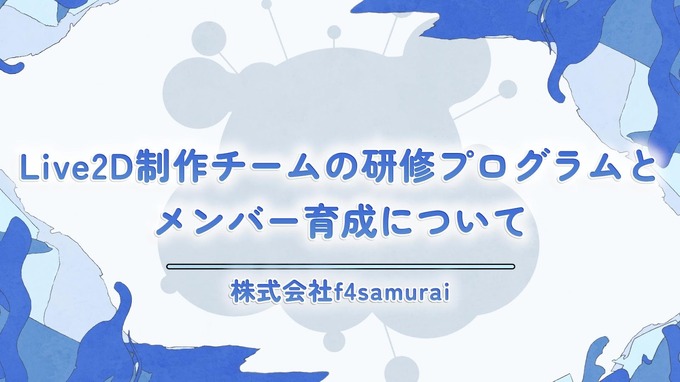 Live2D制作チームの研修プログラムとメンバー育成について

株式会社f4samurai